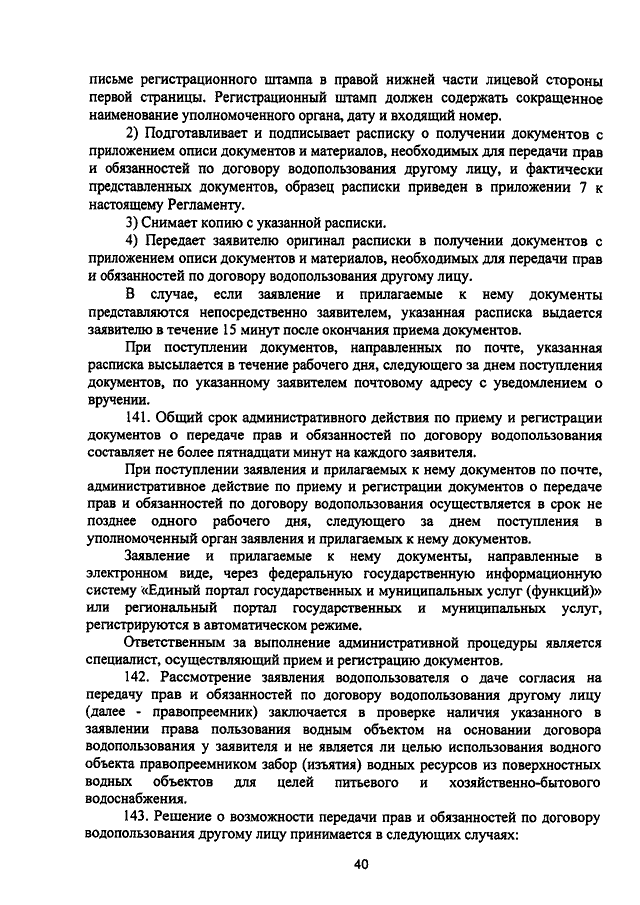 письме регистрационного штампа в правой нижней части лицевой стороны первой страницы. Регистрационный штамп должен содержать сокращенное наименование уполномоченного органа, дату и входящий номер.

2) Подготавливает и подписывает расписку о получении документов с приложением описи документов и материалов, необходимых для передачи прав и обязанностей по договору водопользования другому лицу, и фактически представленных документов, образец расписки приведен в приложении 7 к настоящему Регламенту.

3) Снимает копию с указанной расписки.

4) Передает заявителю оригинал расписки в получении документов с приложением описи документов и материалов, необходимых для передачи прав и обязанностей по договору водопользования другому лицу.

В случае, если заявление и прилагаемые к нему документы представляются непосредственно заявителем, указанная расписка выдается заявителю в течение 15 минут после окончания приема документов.

При поступлении документов, направленных по почте, указанная расписка высылается в течение рабочего дня, следующего за днем поступления документов, по указанному заявителем почтовому адресу с уведомлением о вручении.

141. Общий срок административного действия по приему и регистрации документов о передаче прав и обязанностей по договору водопользования составляет не более пятнадцати минут на каждого заявителя.

При поступлении заявления и прилагаемых к нему документов по почте, административное действие по приему и регистрации документов о передаче прав и обязанностей по договору водопользования осуществляется в срок не позднее одного рабочего дня, следующего за днем поступления в уполномоченный орган заявления и прилагаемых к нему документов.

Заявление и прилагаемые к нему документы, направленные в электронном виде, через федеральную государственную информационную систему «Единый портал государственных и муниципальных услуг (функций)» или региональный портал государственных и муниципальных услуг, регистрируются в автоматическом режиме.

Ответственным за выполнение административной процедуры является специалист, осуществляющий прием и регистрацию документов.

142. Рассмотрение заявления водопользователя о даче согласия на передачу прав и обязанностей по договору водопользования другому лицу (далее - правопреемник) заключается в проверке наличия указанного в заявлении права пользования водным объектом на основании договора водопользования у заявителя и не является ли целью использования водного объекта правопреемником забор (изъятия) водных ресурсов из поверхностных водных объектов для целей питьевого и хозяйственно-бытового водоснабжения.

143. Решение о возможности передачи прав и обязанностей по договору водопользования другому лицу принимается в следующих случаях:

40